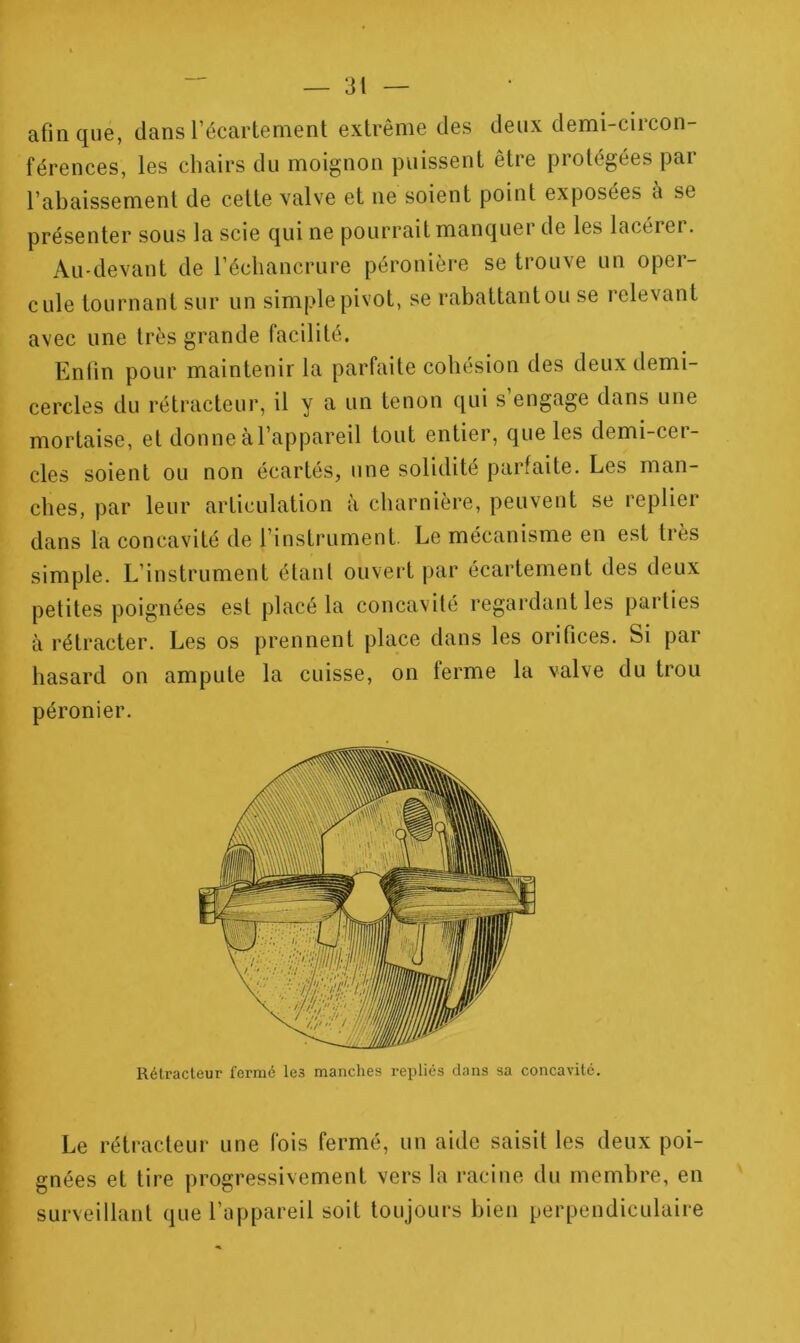 — 31 —

afin que, dans l'écartement extrême des deux demi-circonférences, les chairs du moignon puissent être protégées par l'abaissement de cette valve et ne soient point exposées à se présenter sous la scie qui ne pourrait manquer de les lacérer.

Au-devant de l'échancrure péronière se trouve un opercule tournant sur un simple pivot, se rabattant ou se relevant avec une très grande facilité.

Enfin pour maintenir la parfaite cohésion des deux demi-cercles du rétracteur, il y a un tenon qui s'engage dans une mortaise, et donne à l'appareil tout entier, que les demi-cercles soient ou non écartés, une solidité parfaite. Les manches, par leur articulation à charnière, peuvent se replier dans la concavité de l'instrument. Le mécanisme en est très simple. L'instrument étant ouvert par écartement des deux petites poignées est placé la concavité regardant les parties à rétracter. Les os prennent place dans les orifices. Si par hasard on ampute la cuisse, on ferme la valve du trou péronier.

Rétracteur fermé les manches repliés dans sa concavité.

Le rétracteur une fois fermé, un aide saisit les deux poignées et tire progressivement vers la racine du membre, en surveillant que l'appareil soit toujours bien perpendiculaire